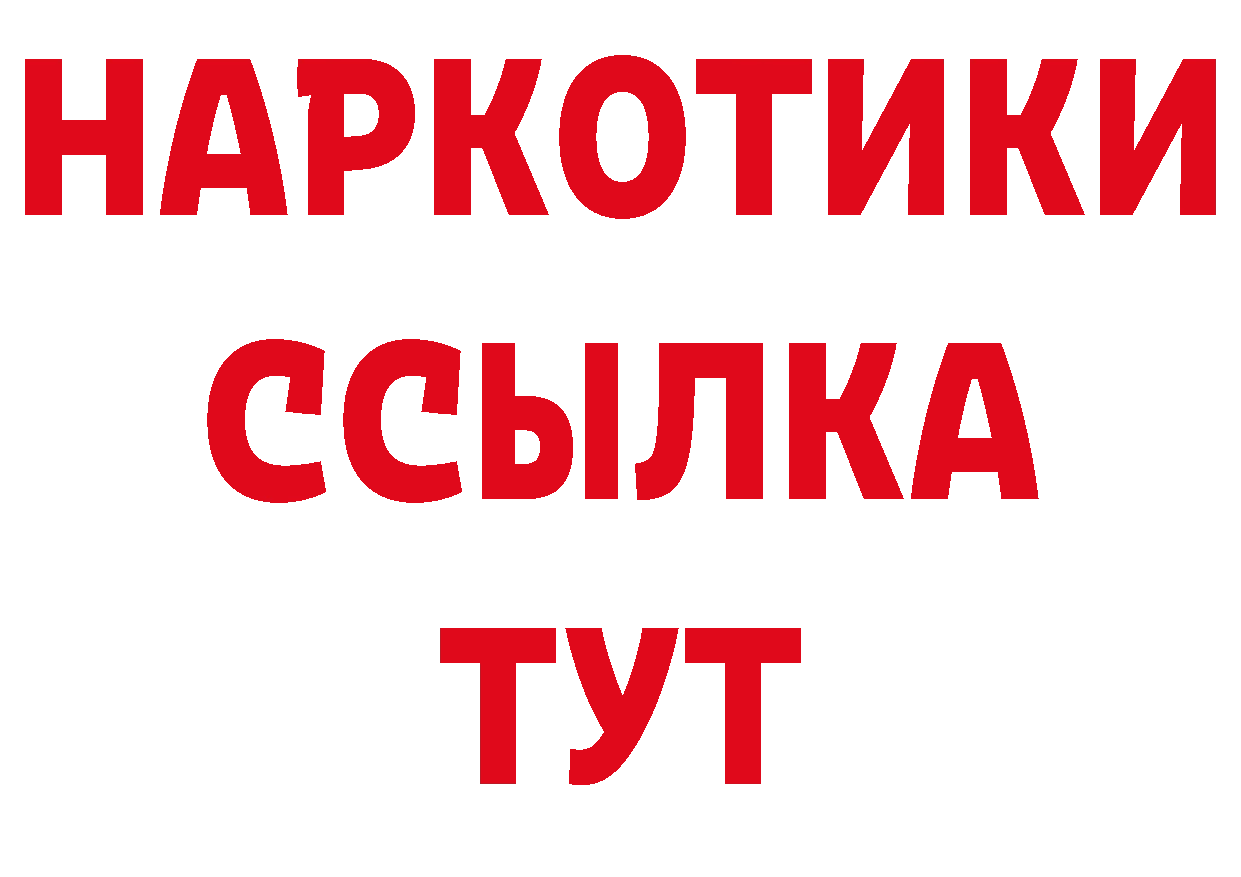 НАРКОТИКИ ССЫЛКА ТУТ